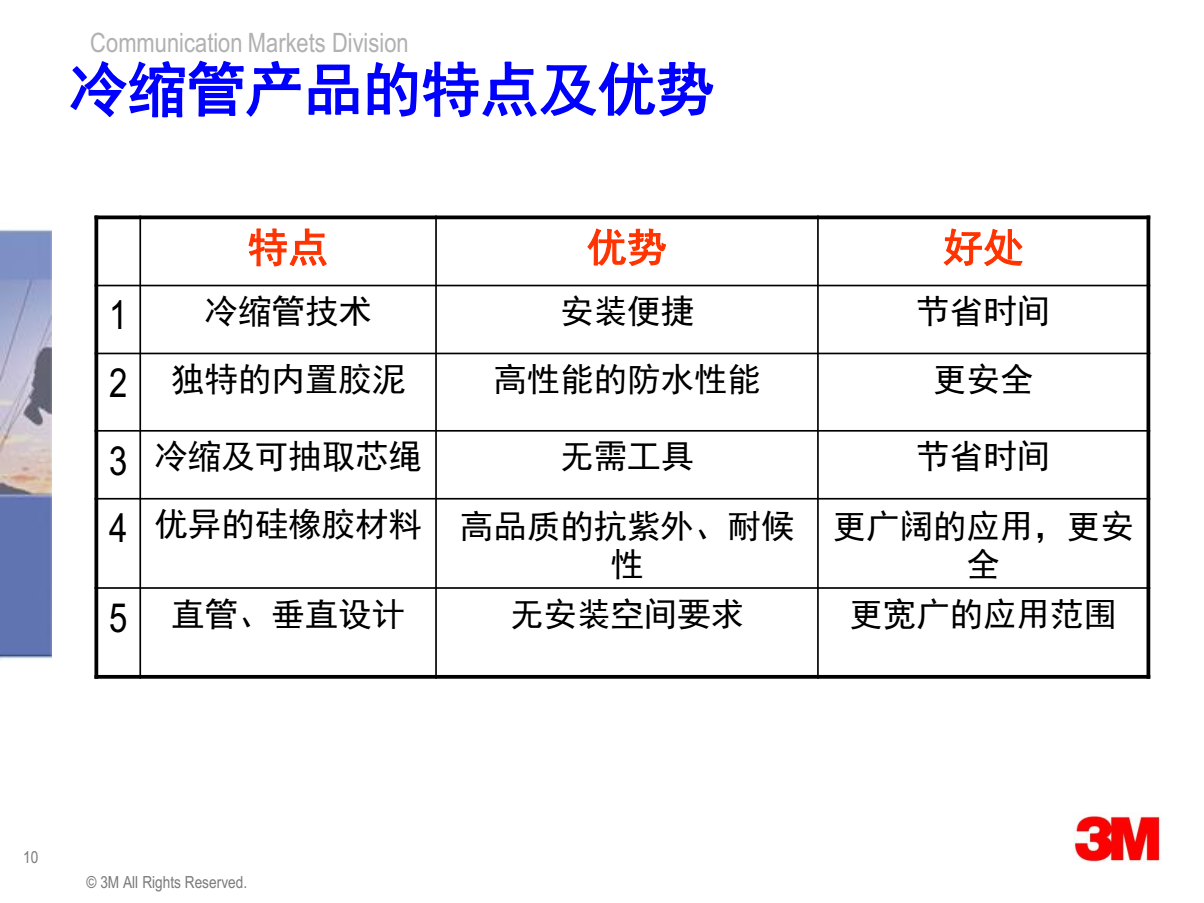 Communication Markets Division

冷缩管产品的特点及优势

| | 特点 | 优势 | 好处 |
|---|---|---|---|
| 1 | 冷缩管技术 | 安装便捷 | 节省时间 |
| 2 | 独特的内置胶泥 | 高性能的防水性能 | 更安全 |
| 3 | 冷缩及可抽取芯绳 | 无需工具 | 节省时间 |
| 4 | 优异的硅橡胶材料 | 高品质的抗紫外、耐候性 | 更广阔的应用，更安全 |
| 5 | 直管、垂直设计 | 无安装空间要求 | 更宽广的应用范围 |

10

© 3M All Rights Reserved.

3M